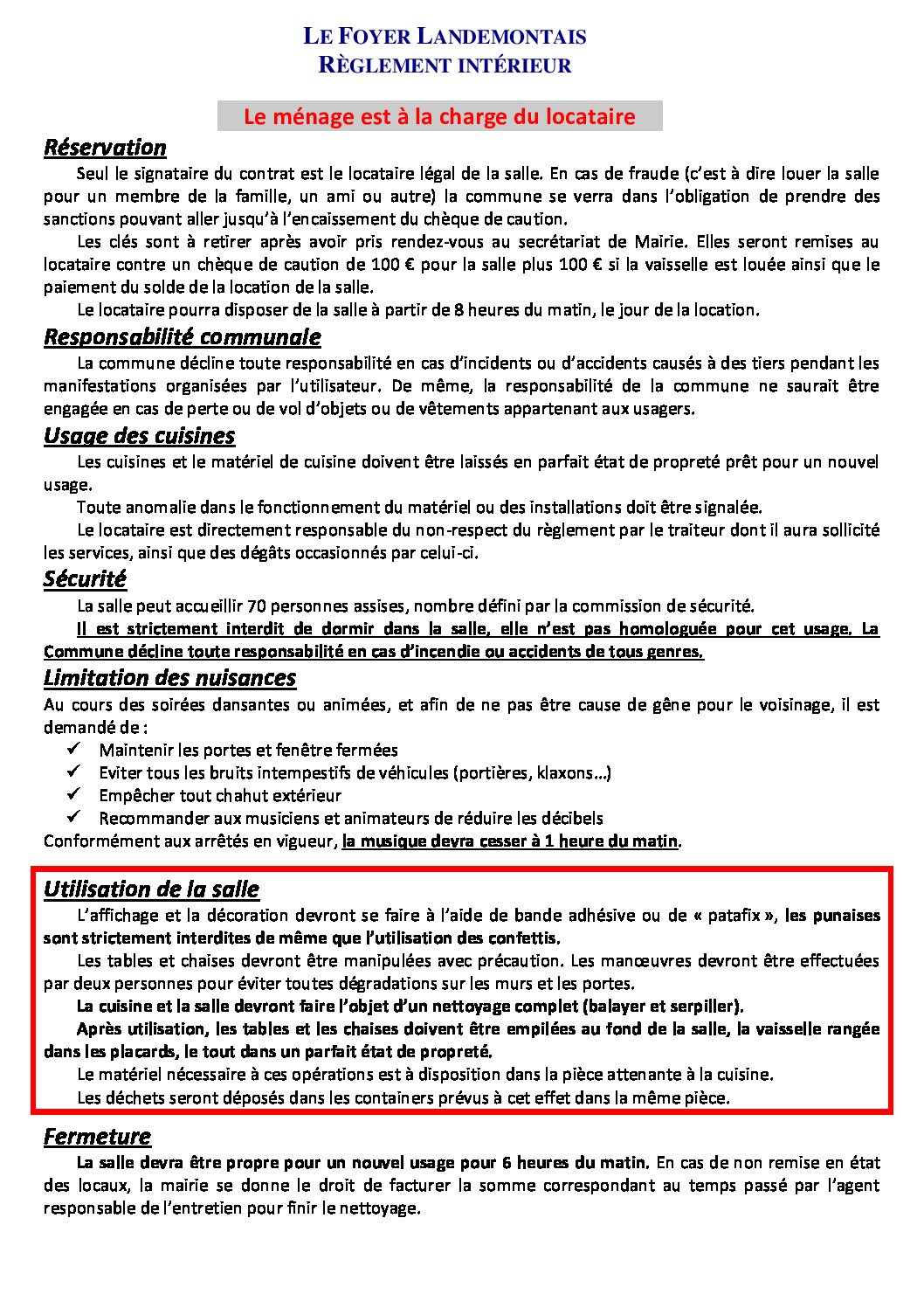 LE FOYER LANDEMONTAIS
RÈGLEMENT INTÉRIEUR

Le ménage est à la charge du locataire

Réservation

Seul le signataire du contrat est le locataire légal de la salle. En cas de fraude (c'est à dire louer la salle pour un membre de la famille, un ami ou autre) la commune se verra dans l'obligation de prendre des sanctions pouvant aller jusqu'à l'encaissement du chèque de caution.

Les clés sont à retirer après avoir pris rendez-vous au secrétariat de Mairie. Elles seront remises au locataire contre un chèque de caution de 100 € pour la salle plus 100 € si la vaisselle est louée ainsi que le paiement du solde de la location de la salle.

Le locataire pourra disposer de la salle à partir de 8 heures du matin, le jour de la location.

Responsabilité communale

La commune décline toute responsabilité en cas d'incidents ou d'accidents causés à des tiers pendant les manifestations organisées par l'utilisateur. De même, la responsabilité de la commune ne saurait être engagée en cas de perte ou de vol d'objets ou de vêtements appartenant aux usagers.

Usage des cuisines

Les cuisines et le matériel de cuisine doivent être laissés en parfait état de propreté prêt pour un nouvel usage.

Toute anomalie dans le fonctionnement du matériel ou des installations doit être signalée.

Le locataire est directement responsable du non-respect du règlement par le traiteur dont il aura sollicité les services, ainsi que des dégâts occasionnés par celui-ci.

Sécurité

La salle peut accueillir 70 personnes assises, nombre défini par la commission de sécurité.

Il est strictement interdit de dormir dans la salle, elle n'est pas homologuée pour cet usage. La Commune décline toute responsabilité en cas d'incendie ou accidents de tous genres.

Limitation des nuisances

Au cours des soirées dansantes ou animées, et afin de ne pas être cause de gêne pour le voisinage, il est demandé de :
✓ Maintenir les portes et fenêtre fermées
✓ Eviter tous les bruits intempestifs de véhicules (portières, klaxons…)
✓ Empêcher tout chahut extérieur
✓ Recommander aux musiciens et animateurs de réduire les décibels
Conformément aux arrêtés en vigueur, la musique devra cesser à 1 heure du matin.

Utilisation de la salle

L'affichage et la décoration devront se faire à l'aide de bande adhésive ou de « patafix », les punaises sont strictement interdites de même que l'utilisation des confettis.

Les tables et chaises devront être manipulées avec précaution. Les manœuvres devront être effectuées par deux personnes pour éviter toutes dégradations sur les murs et les portes.

La cuisine et la salle devront faire l'objet d'un nettoyage complet (balayer et serpiller).

Après utilisation, les tables et les chaises doivent être empilées au fond de la salle, la vaisselle rangée dans les placards, le tout dans un parfait état de propreté.

Le matériel nécessaire à ces opérations est à disposition dans la pièce attenante à la cuisine.

Les déchets seront déposés dans les containers prévus à cet effet dans la même pièce.

Fermeture

La salle devra être propre pour un nouvel usage pour 6 heures du matin. En cas de non remise en état des locaux, la mairie se donne le droit de facturer la somme correspondant au temps passé par l'agent responsable de l'entretien pour finir le nettoyage.